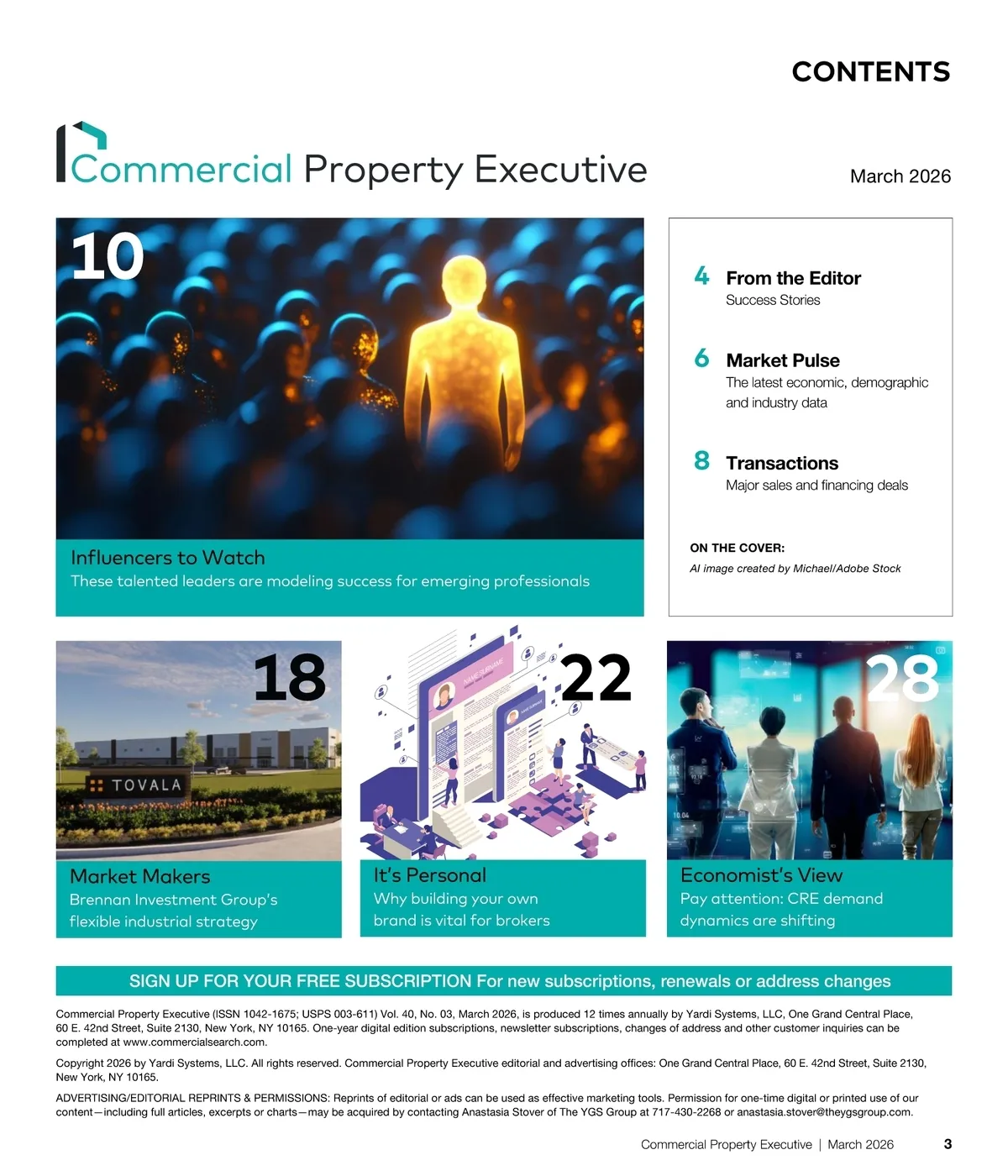 CONTENTS

Commercial Property Executive

March 2026

10

Influencers to Watch
These talented leaders are modeling success for emerging professionals

4 From the Editor
Success Stories

6 Market Pulse
The latest economic, demographic and industry data

8 Transactions
Major sales and financing deals

ON THE COVER:
AI image created by Michael/Adobe Stock

18

TOVALA

Market Makers
Brennan Investment Group's flexible industrial strategy

22

It's Personal
Why building your own brand is vital for brokers

28

Economist's View
Pay attention: CRE demand dynamics are shifting

SIGN UP FOR YOUR FREE SUBSCRIPTION For new subscriptions, renewals or address changes

Commercial Property Executive (ISSN 1042-1675; USPS 003-611) Vol. 40, No. 03, March 2026, is produced 12 times annually by Yardi Systems, LLC, One Grand Central Place, 60 E. 42nd Street, Suite 2130, New York, NY 10165. One-year digital edition subscriptions, newsletter subscriptions, changes of address and other customer inquiries can be completed at www.commercialsearch.com.

Copyright 2026 by Yardi Systems, LLC. All rights reserved. Commercial Property Executive editorial and advertising offices: One Grand Central Place, 60 E. 42nd Street, Suite 2130, New York, NY 10165.

ADVERTISING/EDITORIAL REPRINTS & PERMISSIONS: Reprints of editorial or ads can be used as effective marketing tools. Permission for one-time digital or printed use of our content—including full articles, excerpts or charts—may be acquired by contacting Anastasia Stover of The YGS Group at 717-430-2268 or anastasia.stover@theygsgroup.com.

Commercial Property Executive | March 2026 3